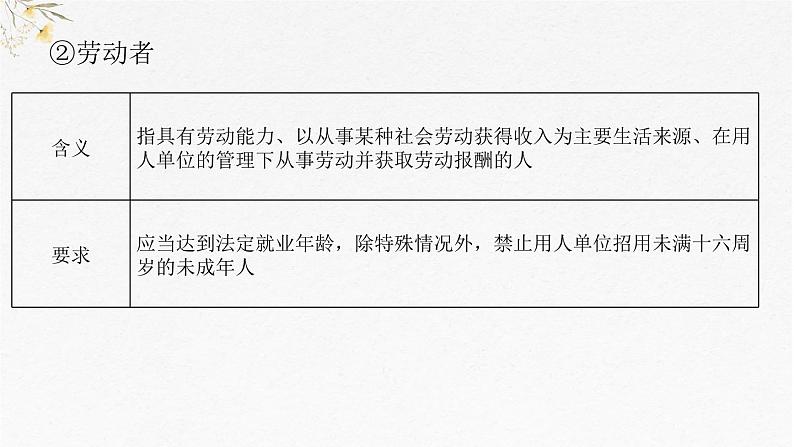 ②劳动者

| 含义 | 指具有劳动能力、以从事某种社会劳动获得收入为主要生活来源、在用人单位的管理下从事劳动并获取劳动报酬的人 |
|---|---|
| 要求 | 应当达到法定就业年龄，除特殊情况外，禁止用人单位招用未满十六周岁的未成年人 |